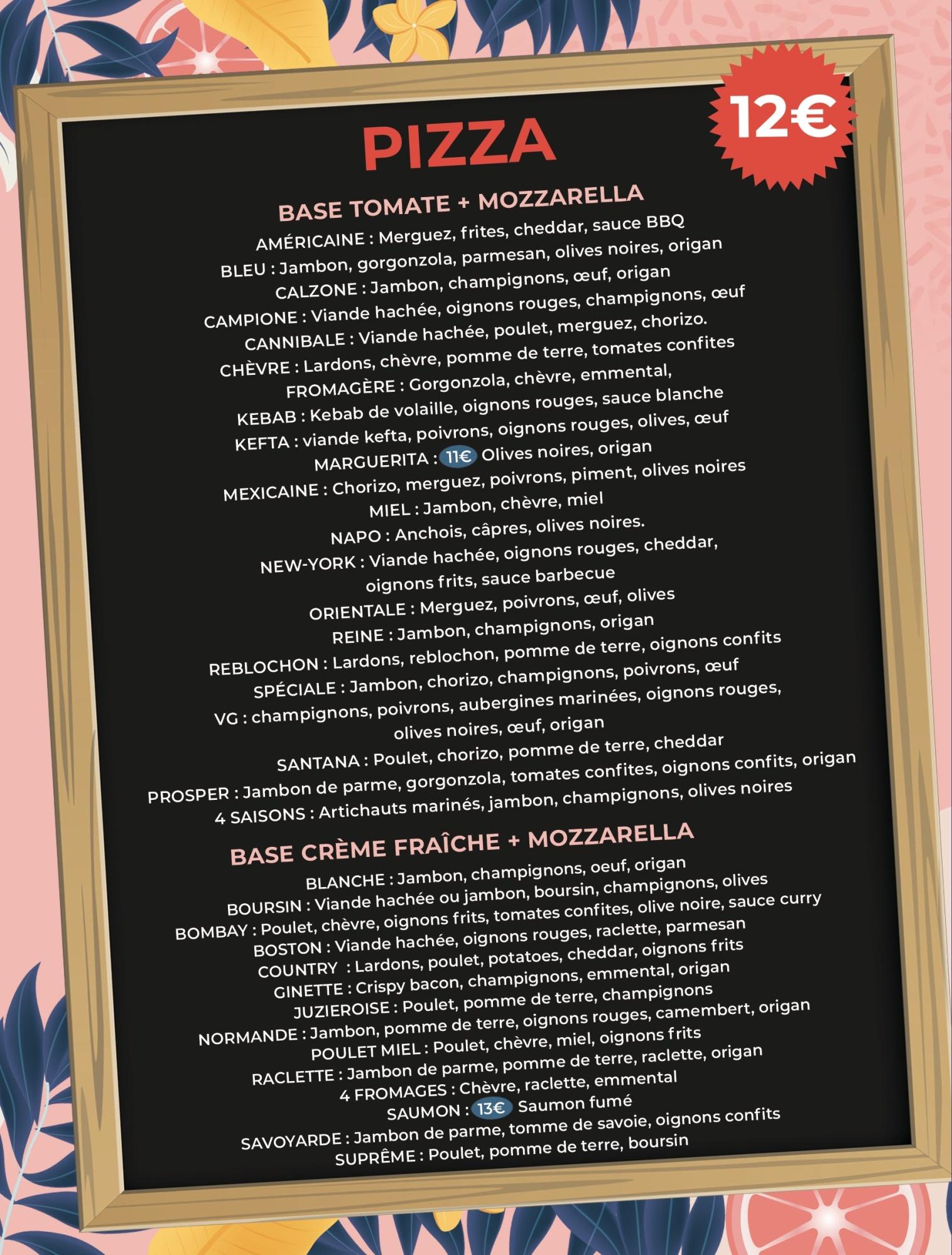 12€

PIZZA

BASE TOMATE + MOZZARELLA

AMÉRICAINE : Merguez, frites, cheddar, sauce BBQ
BLEU : Jambon, gorgonzola, parmesan, olives noires, origan
CALZONE : Jambon, champignons, œuf, origan
CAMPIONE : Viande hachée, oignons rouges, champignons, œuf
CANNIBALE : Viande hachée, poulet, merguez, chorizo.
CHÈVRE : Lardons, chèvre, pomme de terre, tomates confites
FROMAGÈRE : Gorgonzola, chèvre, emmental,
KEBAB : Kebab de volaille, oignons rouges, sauce blanche
KEFTA : viande kefta, poivrons, oignons rouges, olives, œuf
MARGUERITA : 11€ Olives noires, origan
MEXICAINE : Chorizo, merguez, poivrons, piment, olives noires
MIEL : Jambon, chèvre, miel
NAPO : Anchois, câpres, olives noires.
NEW-YORK : Viande hachée, oignons rouges, cheddar, oignons frits, sauce barbecue
ORIENTALE : Merguez, poivrons, œuf, olives
REINE : Jambon, champignons, origan
REBLOCHON : Lardons, reblochon, pomme de terre, oignons confits
SPÉCIALE : Jambon, chorizo, champignons, poivrons, œuf
VG : champignons, poivrons, aubergines marinées, oignons rouges, olives noires, œuf, origan
SANTANA : Poulet, chorizo, pomme de terre, cheddar
PROSPER : Jambon de parme, gorgonzola, tomates confites, oignons confits, origan
4 SAISONS : Artichauts marinés, jambon, champignons, olives noires

BASE CRÈME FRAÎCHE + MOZZARELLA

BLANCHE : Jambon, champignons, oeuf, origan
BOURSIN : Viande hachée ou jambon, boursin, champignons, olives
BOMBAY : Poulet, chèvre, oignons frits, tomates confites, olive noire, sauce curry
BOSTON : Viande hachée, oignons rouges, raclette, parmesan
COUNTRY : Lardons, poulet, potatoes, cheddar, oignons frits
GINETTE : Crispy bacon, champignons, emmental, origan
JUZIEROISE : Poulet, pomme de terre, champignons
NORMANDE : Jambon, pomme de terre, oignons rouges, camembert, origan
POULET MIEL : Poulet, chèvre, miel, oignons frits
RACLETTE : Jambon de parme, pomme de terre, raclette, origan
4 FROMAGES : Chèvre, raclette, emmental
SAUMON : 13€ Saumon fumé
SAVOYARDE : Jambon de parme, tomme de savoie, oignons confits
SUPRÊME : Poulet, pomme de terre, boursin